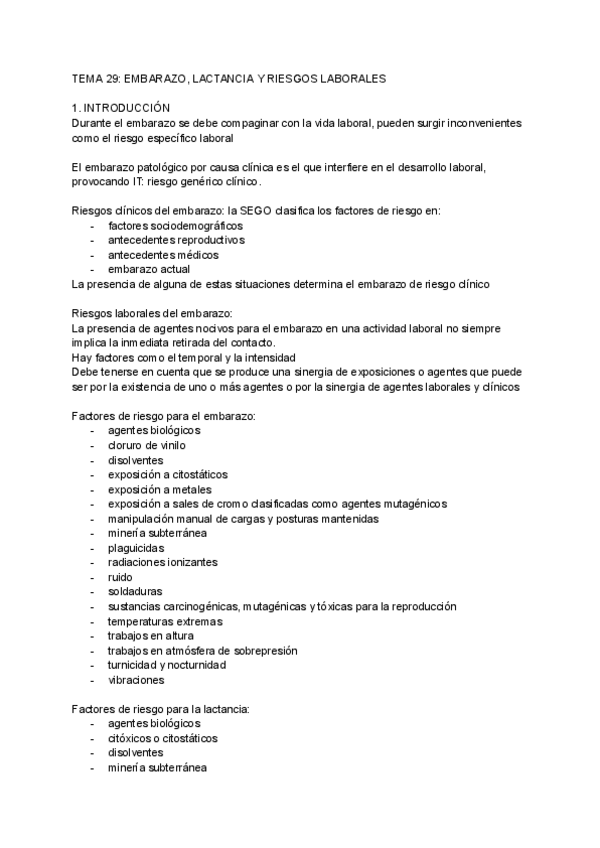 TEMA 29: EMBARAZO, LACTANCIA Y RIESGOS LABORALES

1. INTRODUCCIÓN
Durante el embarazo se debe compaginar con la vida laboral, pueden surgir inconvenientes como el riesgo específico laboral

El embarazo patológico por causa clínica es el que interfiere en el desarrollo laboral, provocando IT: riesgo genérico clínico.

Riesgos clínicos del embarazo: la SEGO clasifica los factores de riesgo en:
- factores sociodemográficos
- antecedentes reproductivos
- antecedentes médicos
- embarazo actual
La presencia de alguna de estas situaciones determina el embarazo de riesgo clínico

Riesgos laborales del embarazo:
La presencia de agentes nocivos para el embarazo en una actividad laboral no siempre implica la inmediata retirada del contacto.
Hay factores como el temporal y la intensidad
Debe tenerse en cuenta que se produce una sinergia de exposiciones o agentes que puede ser por la existencia de uno o más agentes o por la sinergia de agentes laborales y clínicos

Factores de riesgo para el embarazo:
- agentes biológicos
- cloruro de vinilo
- disolventes
- exposición a citostáticos
- exposición a metales
- exposición a sales de cromo clasificadas como agentes mutagénicos
- manipulación manual de cargas y posturas mantenidas
- minería subterránea
- plaguicidas
- radiaciones ionizantes
- ruido
- soldaduras
- sustancias carcinogénicas, mutagénicas y tóxicas para la reproducción
- temperaturas extremas
- trabajos en altura
- trabajos en atmósfera de sobrepresión
- turnicidad y nocturnidad
- vibraciones

Factores de riesgo para la lactancia:
- agentes biológicos
- citóxicos o citostáticos
- disolventes
- minería subterránea